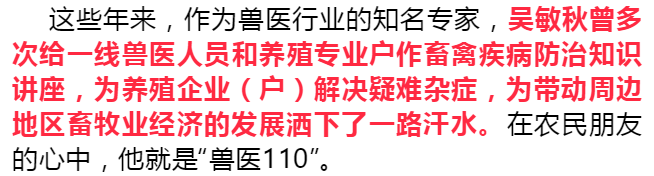 这些年来，作为兽医行业的知名专家，吴敏秋曾多次给一线兽医人员和养殖专业户作畜禽疾病防治知识讲座，为养殖企业（户）解决疑难杂症，为带动周边地区畜牧业经济的发展洒下了一路汗水。在农民朋友的心中，他就是“兽医110”。